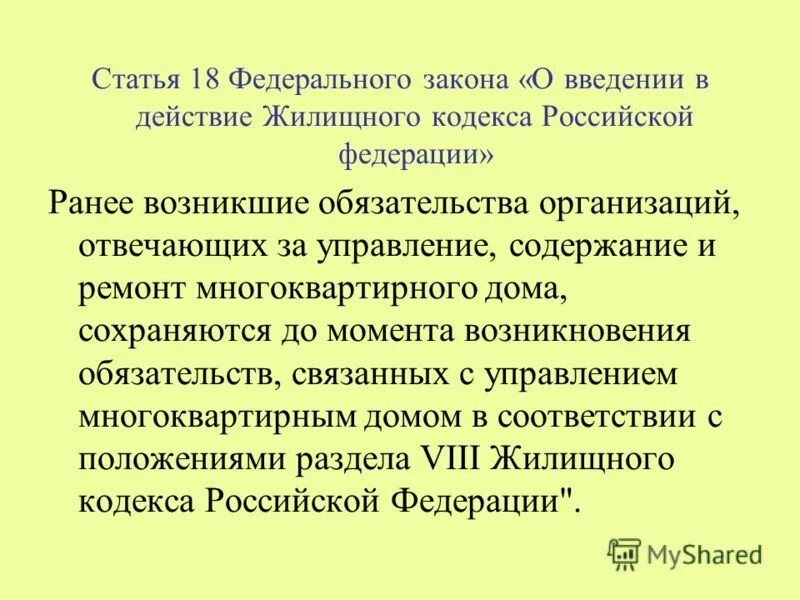 Статья 18 Федерального закона «О введении в действие Жилищного кодекса Российской федерации»

Ранее возникшие обязательства организаций, отвечающих за управление, содержание и ремонт многоквартирного дома, сохраняются до момента возникновения обязательств, связанных с управлением многоквартирным домом в соответствии с положениями раздела VIII Жилищного кодекса Российской Федерации".

MyShared